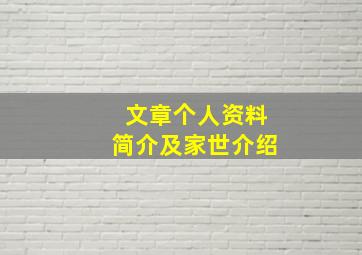 文章个人资料
简介及家世介绍